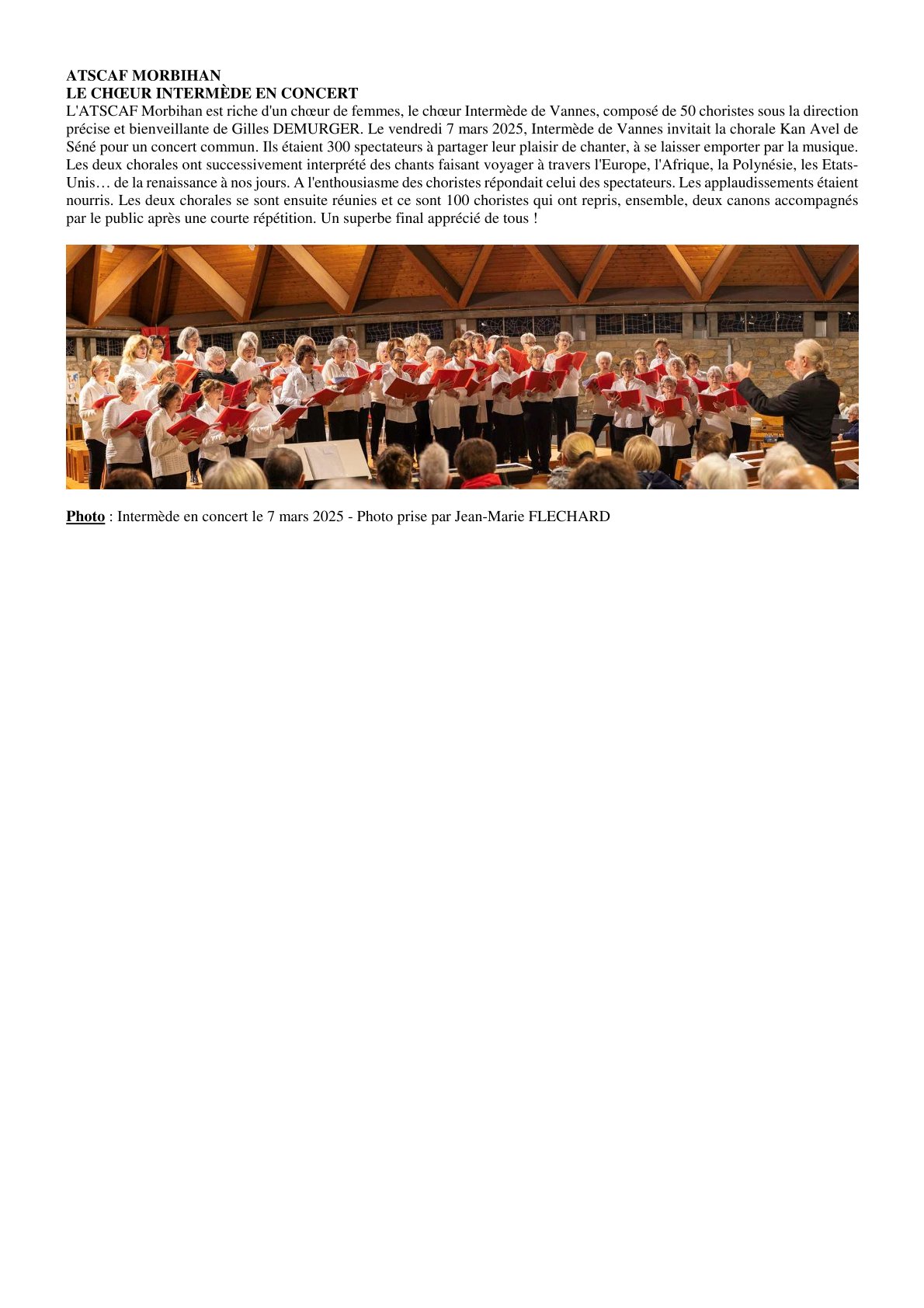 ATSCAF MORBIHAN
LE CHŒUR INTERMÈDE EN CONCERT
L'ATSCAF Morbihan est riche d'un chœur de femmes, le chœur Intermède de Vannes, composé de 50 choristes sous la direction précise et bienveillante de Gilles DEMURGER. Le vendredi 7 mars 2025, Intermède de Vannes invitait la chorale Kan Avel de Séné pour un concert commun. Ils étaient 300 spectateurs à partager leur plaisir de chanter, à se laisser emporter par la musique. Les deux chorales ont successivement interprété des chants faisant voyager à travers l'Europe, l'Afrique, la Polynésie, les Etats-Unis… de la renaissance à nos jours. A l'enthousiasme des choristes répondait celui des spectateurs. Les applaudissements étaient nourris. Les deux chorales se sont ensuite réunies et ce sont 100 choristes qui ont repris, ensemble, deux canons accompagnés par le public après une courte répétition. Un superbe final apprécié de tous !

Photo : Intermède en concert le 7 mars 2025 - Photo prise par Jean-Marie FLECHARD